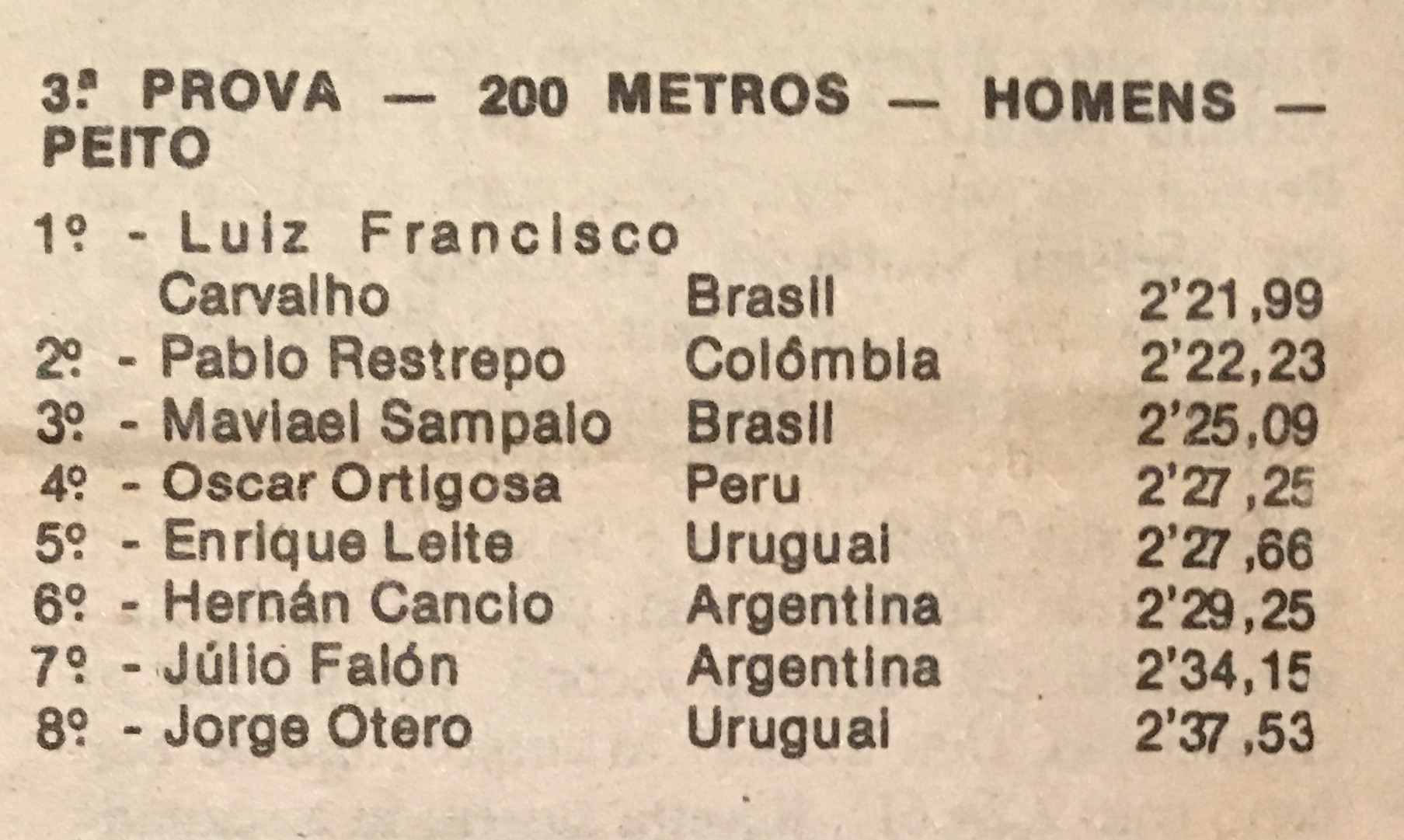 3.ª PROVA — 200 METROS — HOMENS — PEITO

1º - Luiz Francisco Carvalho Brasil 2'21,99
2º - Pablo Restrepo Colômbia 2'22,23
3º - Maviael Sampaio Brasil 2'25,09
4º - Oscar Ortigosa Peru 2'27,25
5º - Enrique Leite Uruguai 2'27,66
6º - Hernán Cancio Argentina 2'29,25
7º - Júlio Falón Argentina 2'34,15
8º - Jorge Otero Uruguai 2'37,53